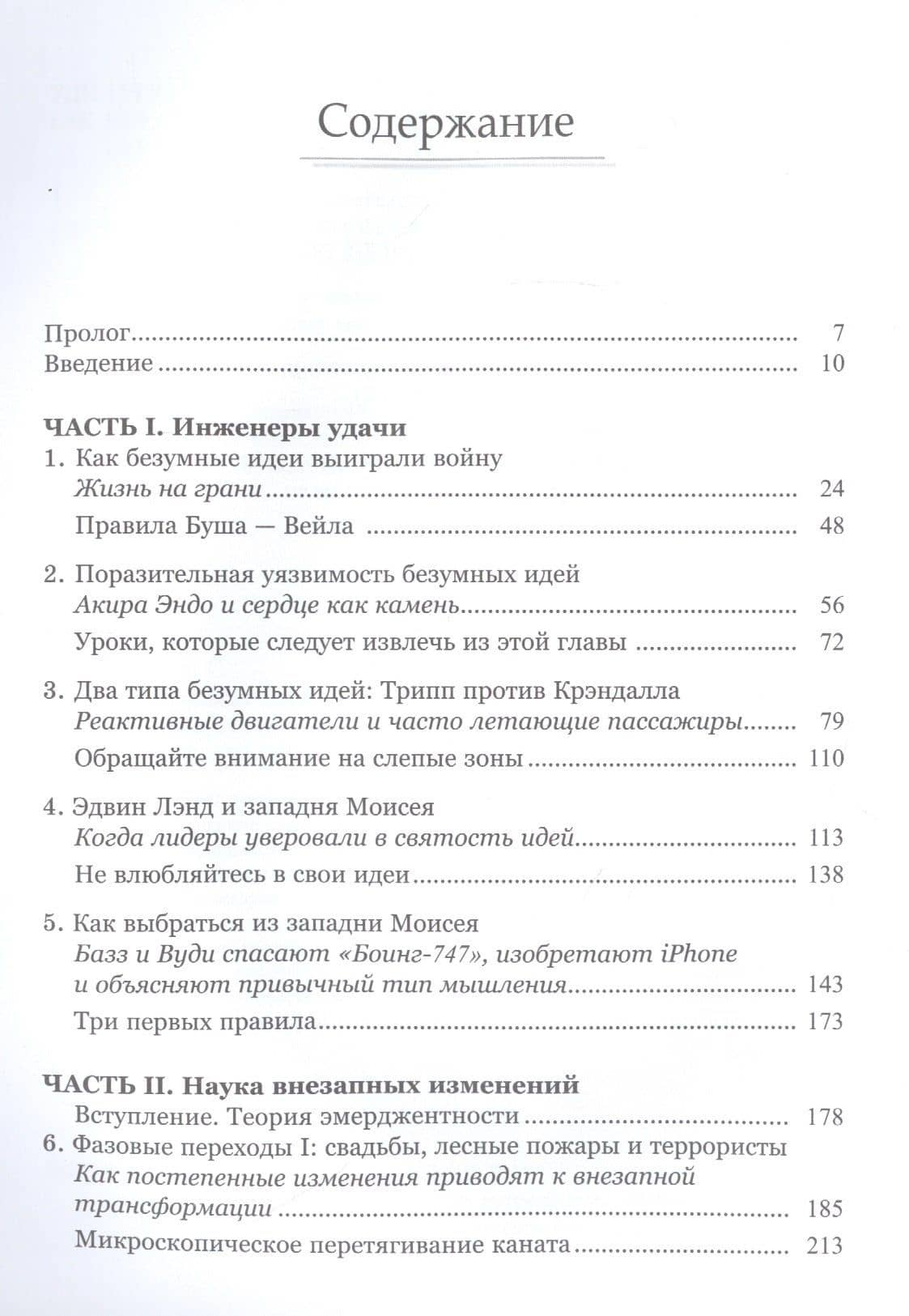 Содержание

Пролог 7
Введение 10

ЧАСТЬ I. Инженеры удачи

1. Как безумные идеи выиграли войну
Жизнь на грани 24
Правила Буша — Вейла 48

2. Поразительная уязвимость безумных идей
Акира Эндо и сердце как камень 56
Уроки, которые следует извлечь из этой главы 72

3. Два типа безумных идей: Трипп против Крэндалла
Реактивные двигатели и часто летающие пассажиры 79
Обращайте внимание на слепые зоны 110

4. Эдвин Лэнд и западня Моисея
Когда лидеры уверовали в святость идей 113
Не влюбляйтесь в свои идеи 138

5. Как выбраться из западни Моисея
Базз и Вуди спасают «Боинг-747», изобретают iPhone и объясняют привычный тип мышления 143
Три первых правила 173

ЧАСТЬ II. Наука внезапных изменений

Вступление. Теория эмерджентности 178

6. Фазовые переходы I: свадьбы, лесные пожары и террористы
Как постепенные изменения приводят к внезапной трансформации 185
Микроскопическое перетягивание каната 213